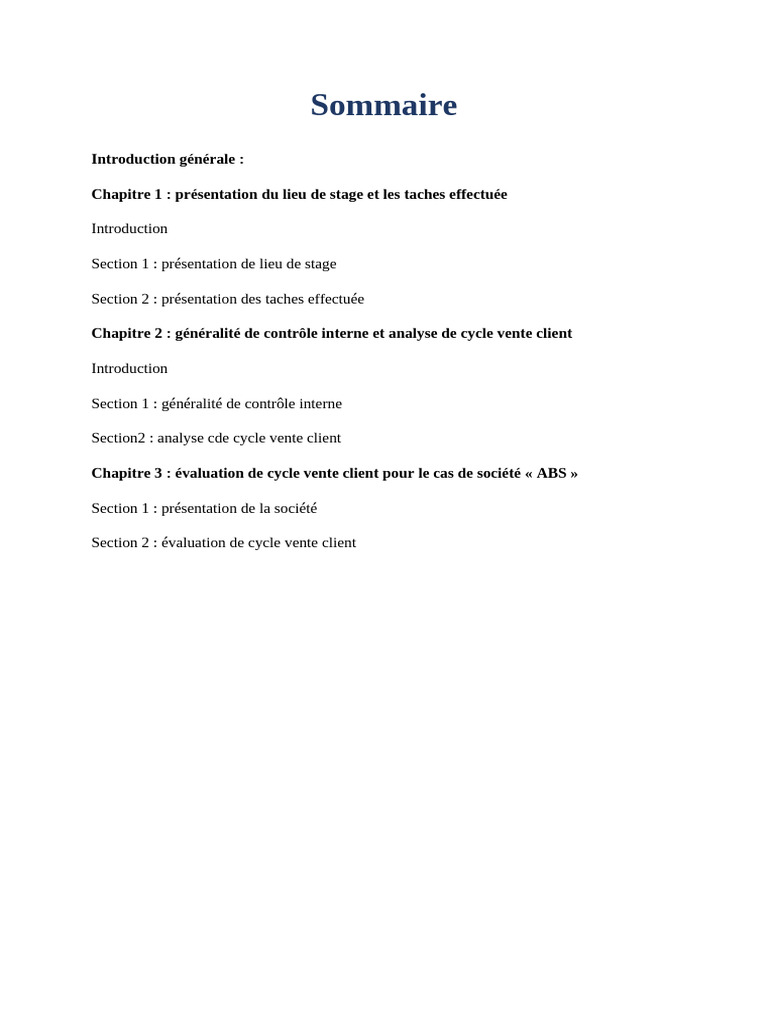 Sommaire

Introduction générale :

Chapitre 1 : présentation du lieu de stage et les taches effectuée

Introduction

Section 1 : présentation de lieu de stage

Section 2 : présentation des taches effectuée

Chapitre 2 : généralité de contrôle interne et analyse de cycle vente client

Introduction

Section 1 : généralité de contrôle interne

Section2 : analyse cde cycle vente client

Chapitre 3 : évaluation de cycle vente client pour le cas de société « ABS »

Section 1 : présentation de la société

Section 2 : évaluation de cycle vente client